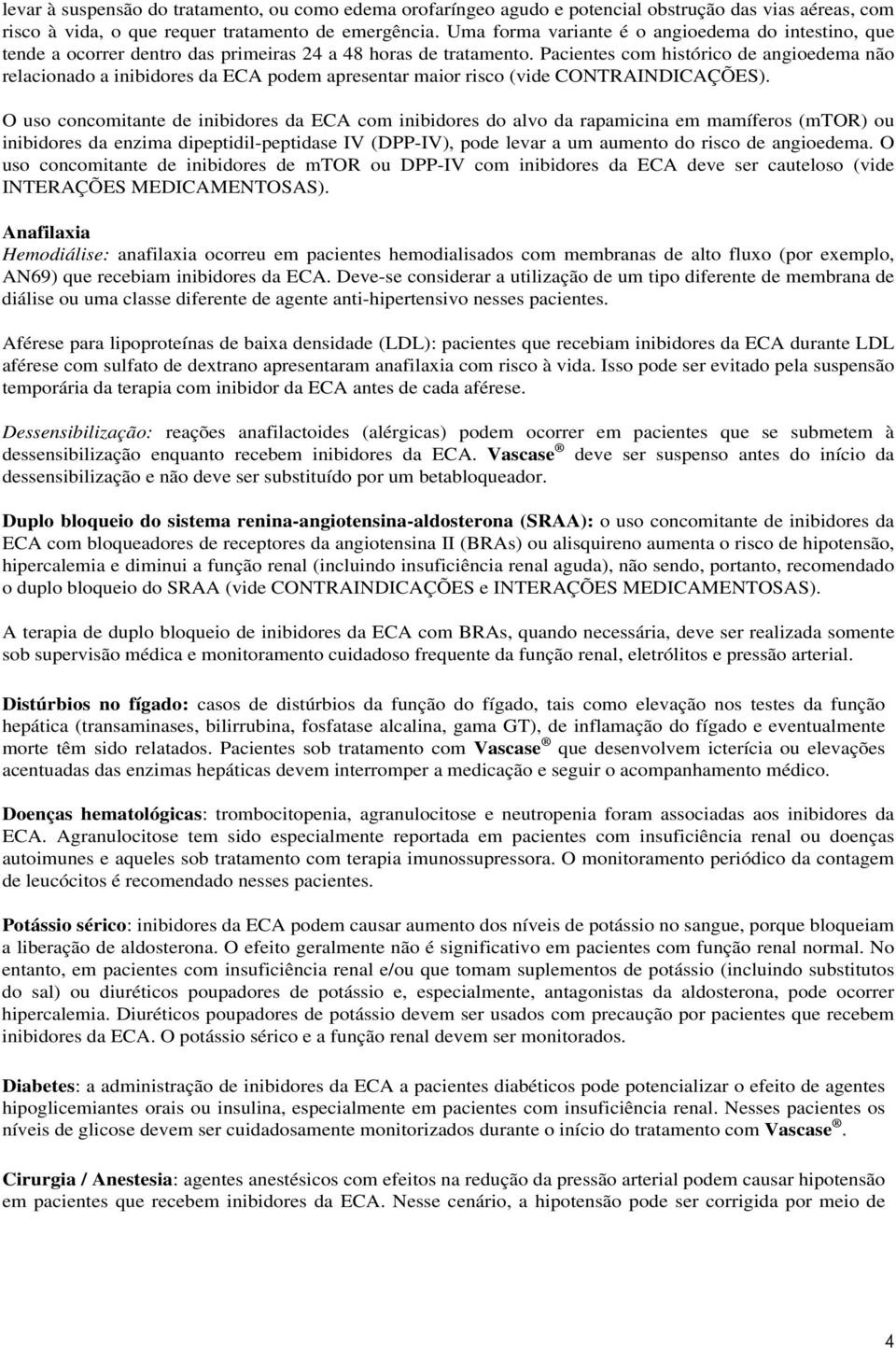 levar à suspensão do tratamento, ou como edema orofaríngeo agudo e potencial obstrução das vias aéreas, com risco à vida, o que requer tratamento de emergência. Uma forma variante é o angioedema do intestino, que tende a ocorrer dentro das primeiras 24 a 48 horas de tratamento. Pacientes com histórico de angioedema não relacionado a inibidores da ECA podem apresentar maior risco (vide CONTRAINDICAÇÕES).

O uso concomitante de inibidores da ECA com inibidores do alvo da rapamicina em mamíferos (mTOR) ou inibidores da enzima dipeptidil-peptidase IV (DPP-IV), pode levar a um aumento do risco de angioedema. O uso concomitante de inibidores de mTOR ou DPP-IV com inibidores da ECA deve ser cauteloso (vide INTERAÇÕES MEDICAMENTOSAS).

Anafilaxia
Hemodiálise: anafilaxia ocorreu em pacientes hemodialisados com membranas de alto fluxo (por exemplo, AN69) que recebiam inibidores da ECA. Deve-se considerar a utilização de um tipo diferente de membrana de diálise ou uma classe diferente de agente anti-hipertensivo nesses pacientes.

Aférese para lipoproteínas de baixa densidade (LDL): pacientes que recebiam inibidores da ECA durante LDL aférese com sulfato de dextrano apresentaram anafilaxia com risco à vida. Isso pode ser evitado pela suspensão temporária da terapia com inibidor da ECA antes de cada aférese.

Dessensibilização: reações anafilactoides (alérgicas) podem ocorrer em pacientes que se submetem à dessensibilização enquanto recebem inibidores da ECA. Vascase® deve ser suspenso antes do início da dessensibilização e não deve ser substituído por um betabloqueador.

Duplo bloqueio do sistema renina-angiotensina-aldosterona (SRAA): o uso concomitante de inibidores da ECA com bloqueadores de receptores da angiotensina II (BRAs) ou alisquireno aumenta o risco de hipotensão, hipercalemia e diminui a função renal (incluindo insuficiência renal aguda), não sendo, portanto, recomendado o duplo bloqueio do SRAA (vide CONTRAINDICAÇÕES e INTERAÇÕES MEDICAMENTOSAS).

A terapia de duplo bloqueio de inibidores da ECA com BRAs, quando necessária, deve ser realizada somente sob supervisão médica e monitoramento cuidadoso frequente da função renal, eletrólitos e pressão arterial.

Distúrbios no fígado: casos de distúrbios da função do fígado, tais como elevação nos testes da função hepática (transaminases, bilirrubina, fosfatase alcalina, gama GT), de inflamação do fígado e eventualmente morte têm sido relatados. Pacientes sob tratamento com Vascase® que desenvolvem icterícia ou elevações acentuadas das enzimas hepáticas devem interromper a medicação e seguir o acompanhamento médico.

Doenças hematológicas: trombocitopenia, agranulocitose e neutropenia foram associadas aos inibidores da ECA. Agranulocitose tem sido especialmente reportada em pacientes com insuficiência renal ou doenças autoimunes e aqueles sob tratamento com terapia imunossupressora. O monitoramento periódico da contagem de leucócitos é recomendado nesses pacientes.

Potássio sérico: inibidores da ECA podem causar aumento dos níveis de potássio no sangue, porque bloqueiam a liberação de aldosterona. O efeito geralmente não é significativo em pacientes com função renal normal. No entanto, em pacientes com insuficiência renal e/ou que tomam suplementos de potássio (incluindo substitutos do sal) ou diuréticos poupadores de potássio e, especialmente, antagonistas da aldosterona, pode ocorrer hipercalemia. Diuréticos poupadores de potássio devem ser usados com precaução por pacientes que recebem inibidores da ECA. O potássio sérico e a função renal devem ser monitorados.

Diabetes: a administração de inibidores da ECA a pacientes diabéticos pode potencializar o efeito de agentes hipoglicemiantes orais ou insulina, especialmente em pacientes com insuficiência renal. Nesses pacientes os níveis de glicose devem ser cuidadosamente monitorizados durante o início do tratamento com Vascase®.

Cirurgia / Anestesia: agentes anestésicos com efeitos na redução da pressão arterial podem causar hipotensão em pacientes que recebem inibidores da ECA. Nesse cenário, a hipotensão pode ser corrigida por meio de

4